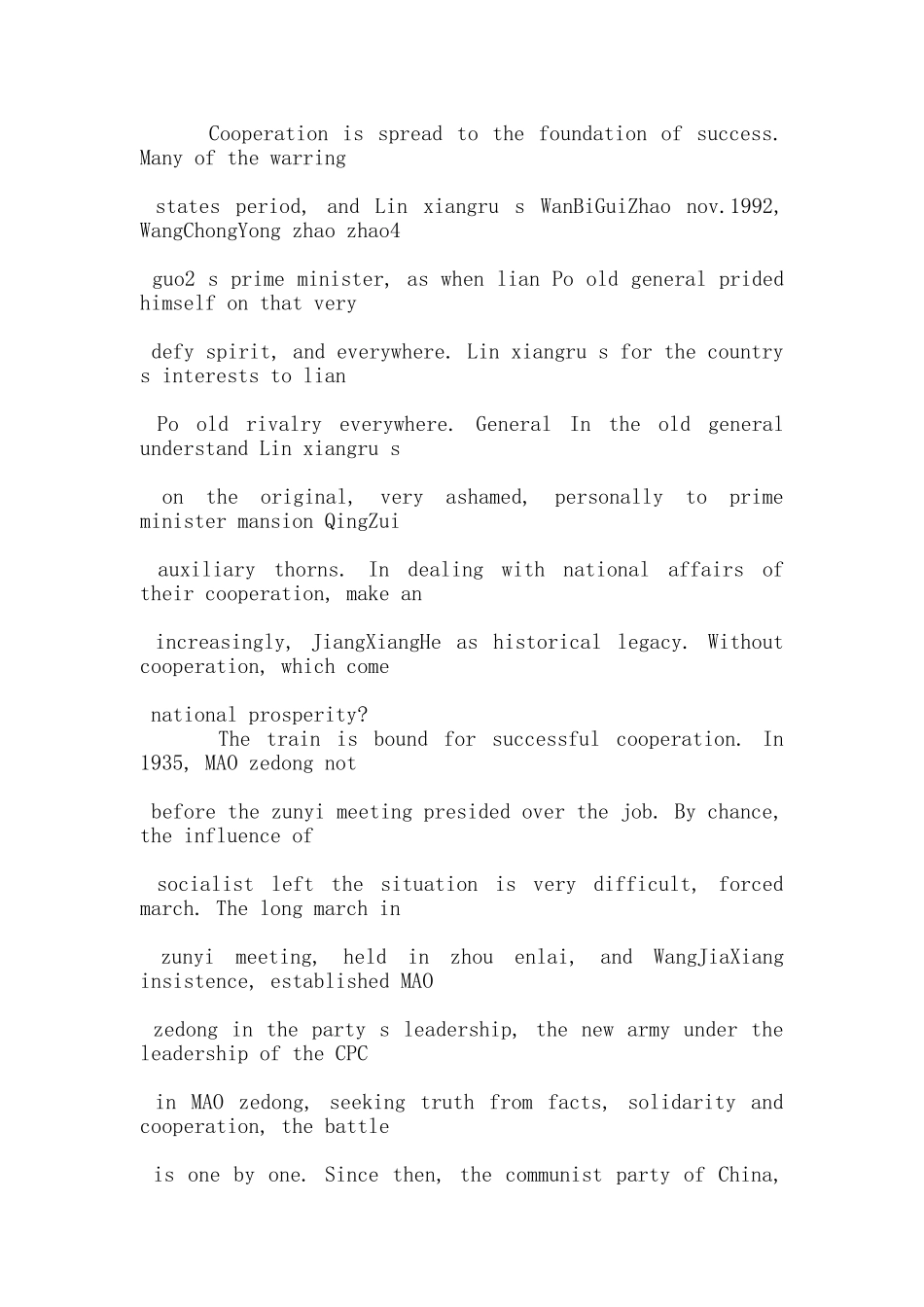 Cooperation is spread to the foundation of success. Many of the warring

states period, and Lin xiangru s WanBiGuiZhao nov.1992, WangChongYong zhao zhao4

guo2 s prime minister, as when lian Po old general prided himself on that very

defy spirit, and everywhere. Lin xiangru s for the country s interests to lian

Po old rivalry everywhere. General In the old general understand Lin xiangru s

on the original, very ashamed, personally to prime minister mansion QingZui

auxiliary thorns. In dealing with national affairs of their cooperation, make an

increasingly, JiangXiangHe as historical legacy. Without cooperation, which come

national prosperity?

The train is bound for successful cooperation. In 1935, MAO zedong not

before the zunyi meeting presided over the job. By chance, the influence of

socialist left the situation is very difficult, forced march. The long march in

zunyi meeting, held in zhou enlai, and WangJiaXiang insistence, established MAO

zedong in the party s leadership, the new army under the leadership of the CPC

in MAO zedong, seeking truth from facts, solidarity and cooperation, the battle

is one by one. Since then, the communist party of China,